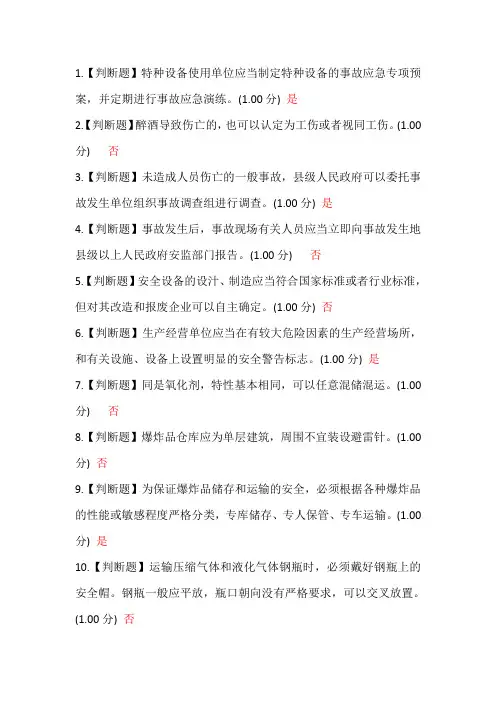 1.【判断题】特种设备使用单位应当制定特种设备的事故应急专项预案，并定期进行事故应急演练。(1.00 分) 是

2.【判断题】醉酒导致伤亡的，也可以认定为工伤或者视同工伤。(1.00 分) 否

3.【判断题】未造成人员伤亡的一般事故，县级人民政府可以委托事故发生单位组织事故调查组进行调查。(1.00 分) 是

4.【判断题】事故发生后，事故现场有关人员应当立即向事故发生地县级以上人民政府安监部门报告。(1.00 分) 否

5.【判断题】安全设备的设计、制造应当符合国家标准或者行业标准，但对其改造和报废企业可以自主确定。(1.00 分) 否

6.【判断题】生产经营单位应当在有较大危险因素的生产经营场所，和有关设施、设备上设置明显的安全警告标志。(1.00 分) 是

7.【判断题】同是氧化剂，特性基本相同，可以任意混储混运。(1.00 分) 否

8.【判断题】爆炸品仓库应为单层建筑，周围不宜装设避雷针。(1.00 分) 否

9.【判断题】为保证爆炸品储存和运输的安全，必须根据各种爆炸品的性能或敏感程度严格分类，专库储存、专人保管、专车运输。(1.00 分) 是

10.【判断题】运输压缩气体和液化气体钢瓶时，必须戴好钢瓶上的安全帽。钢瓶一般应平放，瓶口朝向没有严格要求，可以交叉放置。(1.00 分) 否